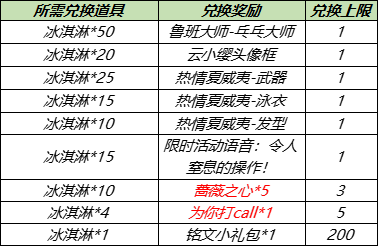 | 所需兑换道具 | 兑换奖励 | 兑换上限 |
|---|---|---|
| 冰淇淋*50 | 鲁班大师-乒乓大师 | 1 |
| 冰淇淋*20 | 云小缨头像框 | 1 |
| 冰淇淋*25 | 热情夏威夷-武器 | 1 |
| 冰淇淋*15 | 热情夏威夷-泳衣 | 1 |
| 冰淇淋*10 | 热情夏威夷-发型 | 1 |
| 冰淇淋*15 | 限时活动语音：令人窒息的操作！ | 1 |
| 冰淇淋*10 | 蔷薇之心*5 | 3 |
| 冰淇淋*4 | 为你打call*1 | 5 |
| 冰淇淋*1 | 铭文小礼包*1 | 200 |